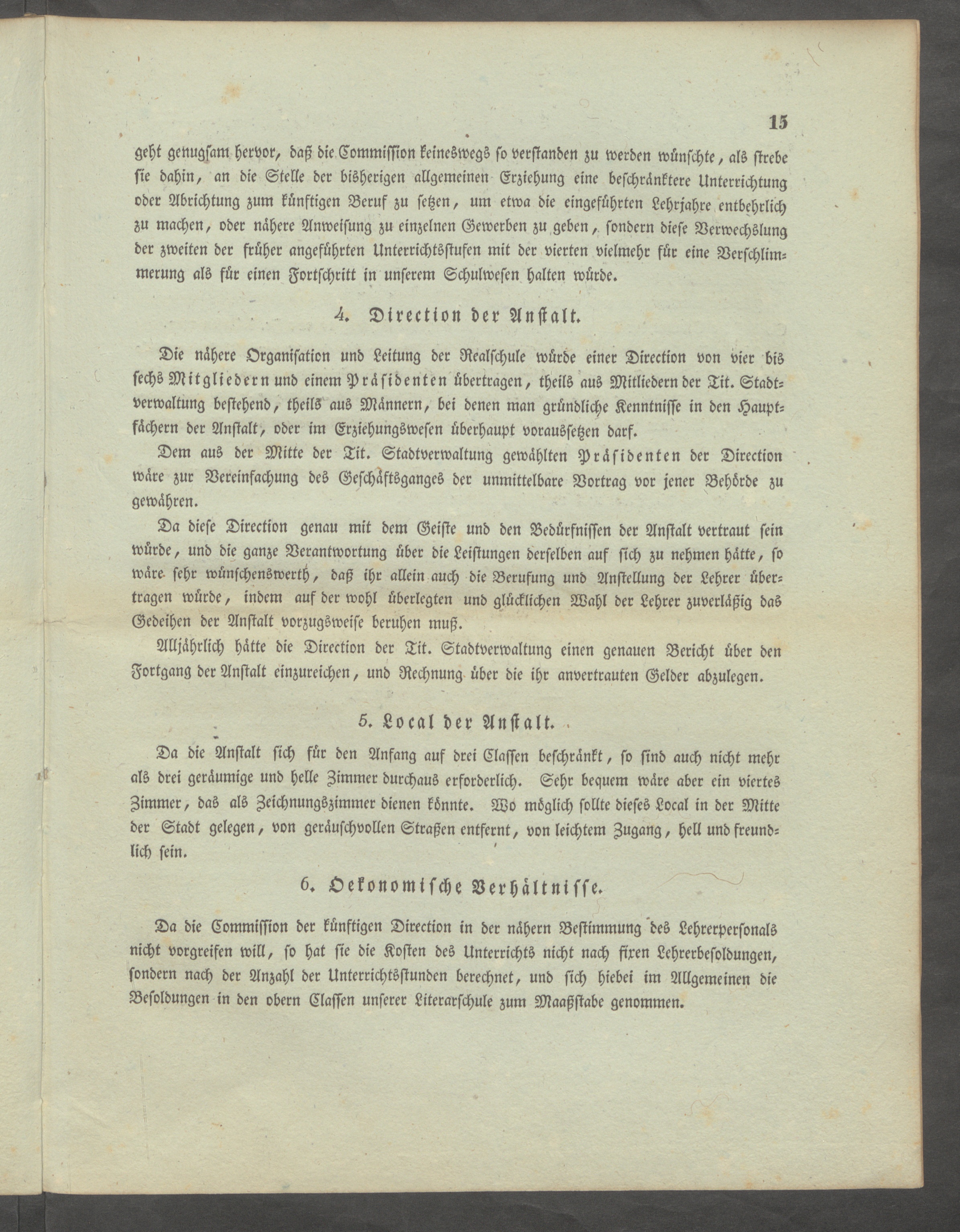 15

geht genugsam hervor, daß die Commission keineswegs so verstanden zu werden wünschte, als strebe sie dahin, an die Stelle der bisherigen allgemeinen Erziehung eine beschränktere Unterrichtung oder Abrichtung zum künftigen Beruf zu setzen, um etwa die eingeführten Lehrjahre entbehrlich zu machen, oder nähere Anweisung zu einzelnen Gewerben zu geben, sondern diese Verwechslung der zweiten der früher angeführten Unterrichtsstufen mit der vierten vielmehr für eine Verschlimmerung als für einen Fortschritt in unserem Schulwesen halten würde.

4. Direction der Anstalt.

Die nähere Organisation und Leitung der Realschule würde einer Direction von vier bis sechs Mitgliedern und einem Präsidenten übertragen, theils aus Mitliedern der Tit. Stadtverwaltung bestehend, theils aus Männern, bei denen man gründliche Kenntnisse in den Hauptfächern der Anstalt, oder im Erziehungswesen überhaupt voraussetzen darf.

Dem aus der Mitte der Tit. Stadtverwaltung gewählten Präsidenten der Direction wäre zur Vereinfachung des Geschäftsganges der unmittelbare Vortrag vor jener Behörde zu gewähren.

Da diese Direction genau mit dem Geiste und den Bedürfnissen der Anstalt vertraut sein würde, und die ganze Verantwortung über die Leistungen derselben auf sich zu nehmen hätte, so wäre sehr wünschenswerth, daß ihr allein auch die Berufung und Anstellung der Lehrer übertragen würde, indem auf der wohl überlegten und glücklichen Wahl der Lehrer zuverläßig das Gedeihen der Anstalt vorzugsweise beruhen muß.

Alljährlich hätte die Direction der Tit. Stadtverwaltung einen genauen Bericht über den Fortgang der Anstalt einzureichen, und Rechnung über die ihr anvertrauten Gelder abzulegen.

5. Local der Anstalt.

Da die Anstalt sich für den Anfang auf drei Classen beschränkt, so sind auch nicht mehr als drei geräumige und helle Zimmer durchaus erforderlich. Sehr bequem wäre aber ein viertes Zimmer, das als Zeichnungszimmer dienen könnte. Wo möglich sollte dieses Local in der Mitte der Stadt gelegen, von geräuschvollen Straßen entfernt, von leichtem Zugang, hell und freundlich sein.

6. Oekonomische Verhältnisse.

Da die Commission der künftigen Direction in der nähern Bestimmung des Lehrerpersonals nicht vorgreifen will, so hat sie die Kosten des Unterrichts nicht nach fixen Lehrerbesoldungen, sondern nach der Anzahl der Unterrichtsstunden berechnet, und sich hiebei im Allgemeinen die Besoldungen in den obern Classen unserer Literarschule zum Maaßstabe genommen.